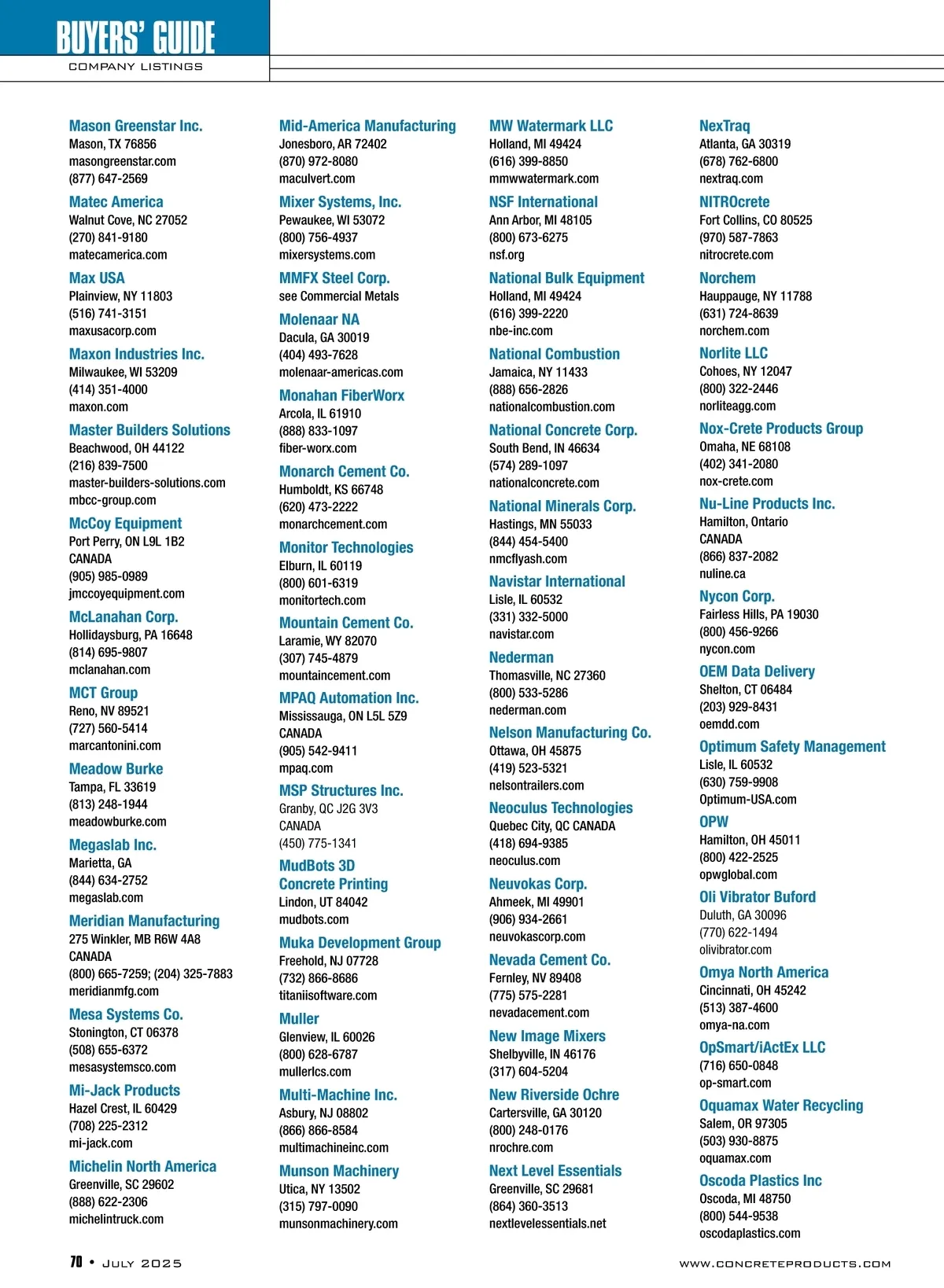 BUYERS' GUIDE
COMPANY LISTINGS

Mason Greenstar Inc.
Mason, TX 76856
masongreenstar.com
(877) 647-2569

Matec America
Walnut Cove, NC 27052
(270) 841-9180
matecamerica.com

Max USA
Plainview, NY 11803
(516) 741-3151
maxusacorp.com

Maxon Industries Inc.
Milwaukee, WI 53209
(414) 351-4000
maxon.com

Master Builders Solutions
Beachwood, OH 44122
(216) 839-7500
master-builders-solutions.com
mbcc-group.com

McCoy Equipment
Port Perry, ON L9L 1B2
CANADA
(905) 985-0989
jmccoyequipment.com

McLanahan Corp.
Hollidaysburg, PA 16648
(814) 695-9807
mclanahan.com

MCT Group
Reno, NV 89521
(727) 560-5414
marcantonini.com

Meadow Burke
Tampa, FL 33619
(813) 248-1944
meadowburke.com

Megaslab Inc.
Marietta, GA
(844) 634-2752
megaslab.com

Meridian Manufacturing
275 Winkler, MB R6W 4A8
CANADA
(800) 665-7259; (204) 325-7883
meridianmfg.com

Mesa Systems Co.
Stonington, CT 06378
(508) 655-6372
mesasystemsco.com

Mi-Jack Products
Hazel Crest, IL 60429
(708) 225-2312
mi-jack.com

Michelin North America
Greenville, SC 29602
(888) 622-2306
michelintruck.com

Mid-America Manufacturing
Jonesboro, AR 72402
(870) 972-8080
maculvert.com

Mixer Systems, Inc.
Pewaukee, WI 53072
(800) 756-4937
mixersystems.com

MMFX Steel Corp.
see Commercial Metals

Molenaar NA
Dacula, GA 30019
(404) 493-7628
molenaar-americas.com

Monahan FiberWorx
Arcola, IL 61910
(888) 833-1097
fiber-worx.com

Monarch Cement Co.
Humboldt, KS 66748
(620) 473-2222
monarchcement.com

Monitor Technologies
Elburn, IL 60119
(800) 601-6319
monitortech.com

Mountain Cement Co.
Laramie, WY 82070
(307) 745-4879
mountaincement.com

MPAQ Automation Inc.
Mississauga, ON L5L 5Z9
CANADA
(905) 542-9411
mpaq.com

MSP Structures Inc.
Granby, QC J2G 3V3
CANADA
(450) 775-1341

MudBots 3D Concrete Printing
Lindon, UT 84042
mudbots.com

Muka Development Group
Freehold, NJ 07728
(732) 866-8686
titaniisoftware.com

Muller
Glenview, IL 60026
(800) 628-6787
mullerlcs.com

Multi-Machine Inc.
Asbury, NJ 08802
(866) 866-8584
multimachineinc.com

Munson Machinery
Utica, NY 13502
(315) 797-0090
munsonmachinery.com

MW Watermark LLC
Holland, MI 49424
(616) 399-8850
mmwwatermark.com

NSF International
Ann Arbor, MI 48105
(800) 673-6275
nsf.org

National Bulk Equipment
Holland, MI 49424
(616) 399-2220
nbe-inc.com

National Combustion
Jamaica, NY 11433
(888) 656-2826
nationalcombustion.com

National Concrete Corp.
South Bend, IN 46634
(574) 289-1097
nationalconcrete.com

National Minerals Corp.
Hastings, MN 55033
(844) 454-5400
nmcflyash.com

Navistar International
Lisle, IL 60532
(331) 332-5000
navistar.com

Nederman
Thomasville, NC 27360
(800) 533-5286
nederman.com

Nelson Manufacturing Co.
Ottawa, OH 45875
(419) 523-5321
nelsontrailers.com

Neoculus Technologies
Quebec City, QC CANADA
(418) 694-9385
neoculus.com

Neuvokas Corp.
Ahmeek, MI 49901
(906) 934-2661
neuvokascorp.com

Nevada Cement Co.
Fernley, NV 89408
(775) 575-2281
nevadacement.com

New Image Mixers
Shelbyville, IN 46176
(317) 604-5204

New Riverside Ochre
Cartersville, GA 30120
(800) 248-0176
nrochre.com

Next Level Essentials
Greenville, SC 29681
(864) 360-3513
nextlevelessentials.net

NexTraq
Atlanta, GA 30319
(678) 762-6800
nextraq.com

NITROcrete
Fort Collins, CO 80525
(970) 587-7863
nitrocrete.com

Norchem
Hauppauge, NY 11788
(631) 724-8639
norchem.com

Norlite LLC
Cohoes, NY 12047
(800) 322-2446
norliteagg.com

Nox-Crete Products Group
Omaha, NE 68108
(402) 341-2080
nox-crete.com

Nu-Line Products Inc.
Hamilton, Ontario
CANADA
(866) 837-2082
nuline.ca

Nycon Corp.
Fairless Hills, PA 19030
(800) 456-9266
nycon.com

OEM Data Delivery
Shelton, CT 06484
(203) 929-8431
oemdd.com

Optimum Safety Management
Lisle, IL 60532
(630) 759-9908
Optimum-USA.com

OPW
Hamilton, OH 45011
(800) 422-2525
opwglobal.com

Oli Vibrator Buford
Duluth, GA 30096
(770) 622-1494
olivibrator.com

Omya North America
Cincinnati, OH 45242
(513) 387-4600
omya-na.com

OpSmart/iActEx LLC
(716) 650-0848
op-smart.com

Oquamax Water Recycling
Salem, OR 97305
(503) 930-8875
oquamax.com

Oscoda Plastics Inc
Oscoda, MI 48750
(800) 544-9538
oscodaplastics.com

70 • JULY 2025
WWW.CONCRETEPRODUCTS.COM